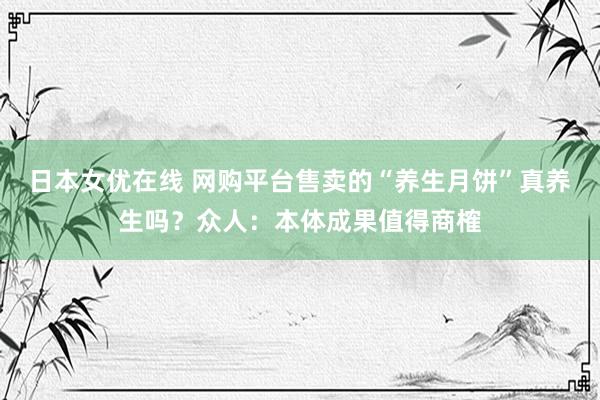 日本女优在线 网购平台售卖的“养生月饼”真养生吗？众人：本体成果值得商榷